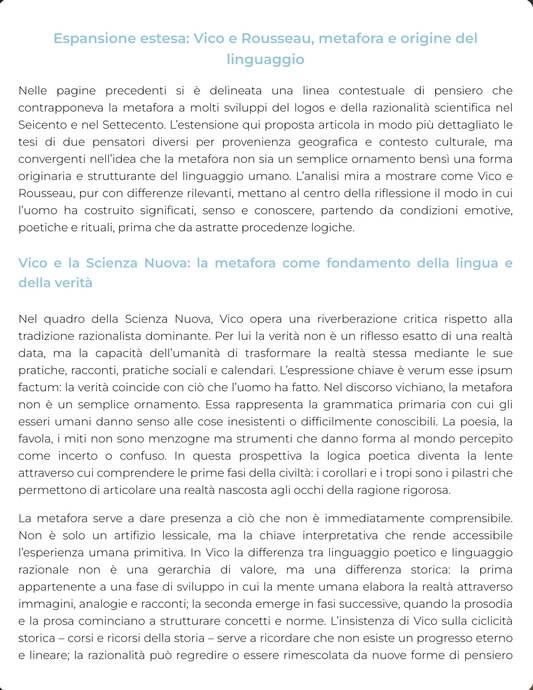 Espansione estesa: Vico e Rousseau, metafora e origine del linguaggio

Nelle pagine precedenti si è delineata una linea contestuale di pensiero che contrapponeva la metafora a molti sviluppi del logos e della razionalità scientifica nel Seicento e nel Settecento. L'estensione qui proposta articola in modo più dettagliato le tesi di due pensatori diversi per provenienza geografica e contesto culturale, ma convergenti nell'idea che la metafora non sia un semplice ornamento bensì una forma originaria e strutturante del linguaggio umano. L'analisi mira a mostrare come Vico e Rousseau, pur con differenze rilevanti, mettano al centro della riflessione il modo in cui l'uomo ha costruito significati, senso e conoscere, partendo da condizioni emotive, poetiche e rituali, prima che da astratte procedenze logiche.

Vico e la Scienza Nuova: la metafora come fondamento della lingua e della verità

Nel quadro della Scienza Nuova, Vico opera una riverberazione critica rispetto alla tradizione razionalista dominante. Per lui la verità non è un riflesso esatto di una realtà data, ma la capacità dell'umanità di trasformare la realtà stessa mediante le sue pratiche, racconti, pratiche sociali e calendari. L'espressione chiave è verum esse ipsum factum: la verità coincide con ciò che l'uomo ha fatto. Nel discorso vichiano, la metafora non è un semplice ornamento. Essa rappresenta la grammatica primaria con cui gli esseri umani danno senso alle cose inesistenti o difficilmente conoscibili. La poesia, la favola, i miti non sono menzogne ma strumenti che danno forma al mondo percepito come incerto o confuso. In questa prospettiva la logica poetica diventa la lente attraverso cui comprendere le prime fasi della civiltà: i corollari e i tropi sono i pilastri che permettono di articolare una realtà nascosta agli occhi della ragione rigorosa.

La metafora serve a dare presenza a ciò che non è immediatamente comprensibile. Non è solo un artifizio lessicale, ma la chiave interpretativa che rende accessibile l'esperienza umana primitiva. In Vico la differenza tra linguaggio poetico e linguaggio razionale non è una gerarchia di valore, ma una differenza storica: la prima appartenente a una fase di sviluppo in cui la mente umana elabora la realtà attraverso immagini, analogie e racconti; la seconda emerge in fasi successive, quando la prosodia e la prosa cominciano a strutturare concetti e norme. L'insistenza di Vico sulla ciclicità storica – corsi e ricorsi della storia – serve a ricordare che non esiste un progresso eterno e lineare; la razionalità può regredire o essere rimescolata da nuove forme di pensiero